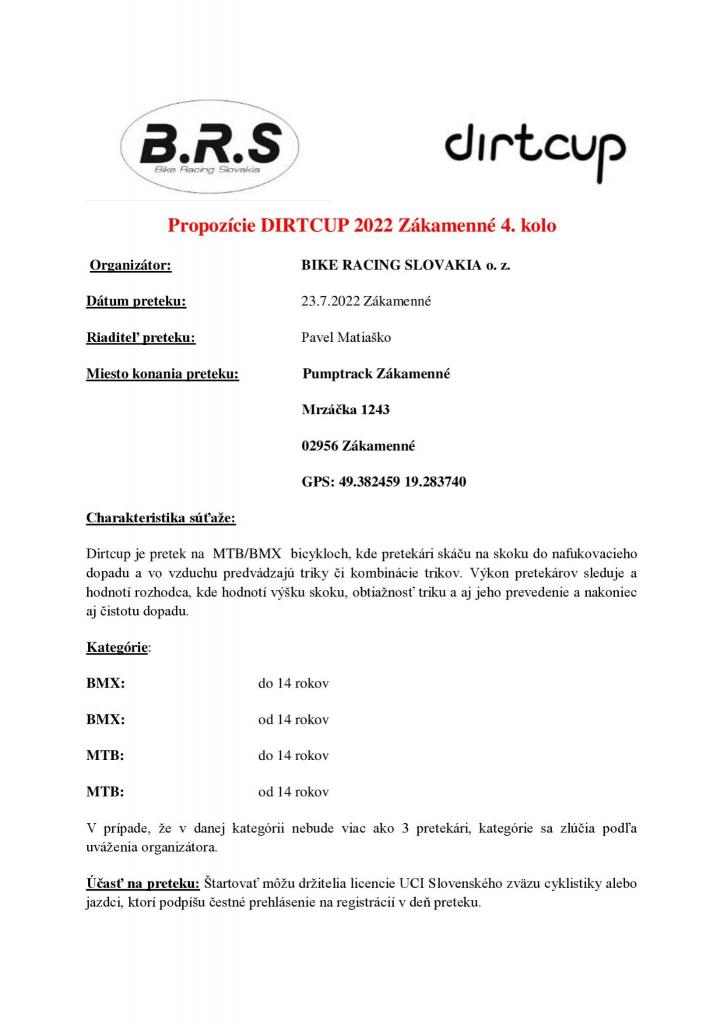 B.R.S
Bike Racing Slovakia

dirtcup

Propozície DIRTCUP 2022 Zákamenné 4. kolo

Organizátor: BIKE RACING SLOVAKIA o. z.

Dátum preteku: 23.7.2022 Zákamenné

Riaditeľ preteku: Pavel Matiaško

Miesto konania preteku: Pumptrack Zákamenné

Mrzáčka 1243

02956 Zákamenné

GPS: 49.382459 19.283740

Charakteristika súťaže:

Dirtcup je pretek na MTB/BMX bicykloch, kde pretekári skáču na skoku do nafukovacieho dopadu a vo vzduchu predvádzajú triky či kombinácie trikov. Výkon pretekárov sleduje a hodnotí rozhodca, kde hodnotí výšku skoku, obtiažnosť triku a aj jeho prevedenie a nakoniec aj čistotu dopadu.

Kategórie:

BMX: do 14 rokov

BMX: od 14 rokov

MTB: do 14 rokov

MTB: od 14 rokov

V prípade, že v danej kategórii nebude viac ako 3 pretekári, kategórie sa zlúčia podľa uváženia organizátora.

Účasť na preteku: Štartovať môžu držitelia licencie UCI Slovenského zväzu cyklistiky alebo jazdci, ktorí podpíšu čestné prehlásenie na registrácií v deň preteku.